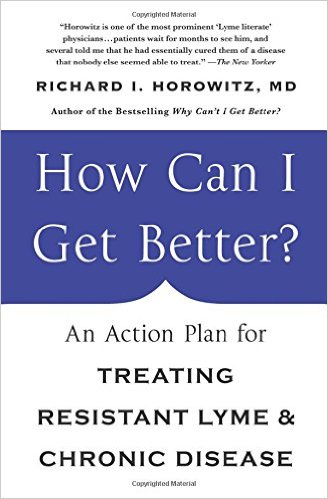 Copyrighted Material

"Horowitz is one of the most prominent 'Lyme literate' physicians…patients wait for months to see him, and several told me that he had essentially cured them of a disease that nobody else seemed able to treat." —The New Yorker

RICHARD I. HOROWITZ, MD

Author of the Bestselling Why Can't I Get Better?

How Can I Get Better?

An Action Plan for

TREATING RESISTANT LYME & CHRONIC DISEASE

Copyrighted Material